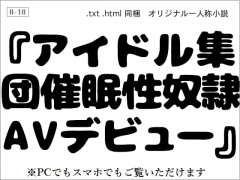 R-18

.txt .html 同梱　オリジナル一人称小説

『アイドル集団催眠性奴隷AVデビュー』

※PCでもスマホでもご覧いただけます